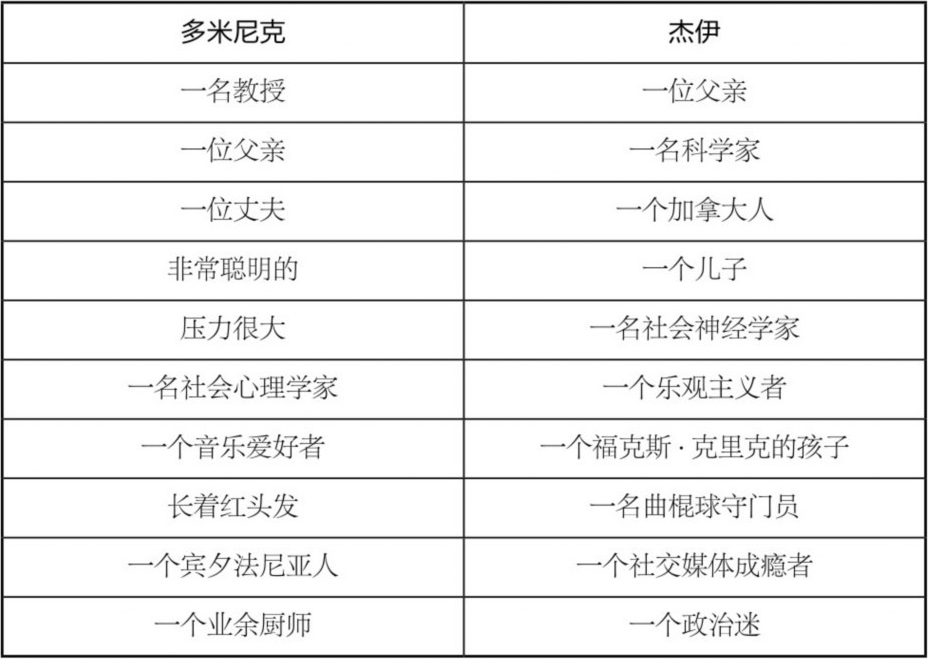 | 多米尼克 | 杰伊 |
|---|---|
| 一名教授 | 一位父亲 |
| 一位父亲 | 一名科学家 |
| 一位丈夫 | 一个加拿大人 |
| 非常聪明的 | 一个儿子 |
| 压力很大 | 一名社会神经学家 |
| 一名社会心理学家 | 一个乐观主义者 |
| 一个音乐爱好者 | 一个福克斯·克里克的孩子 |
| 长着红头发 | 一名曲棍球守门员 |
| 一个宾夕法尼亚人 | 一个社交媒体成瘾者 |
| 一个业余厨师 | 一个政治迷 |